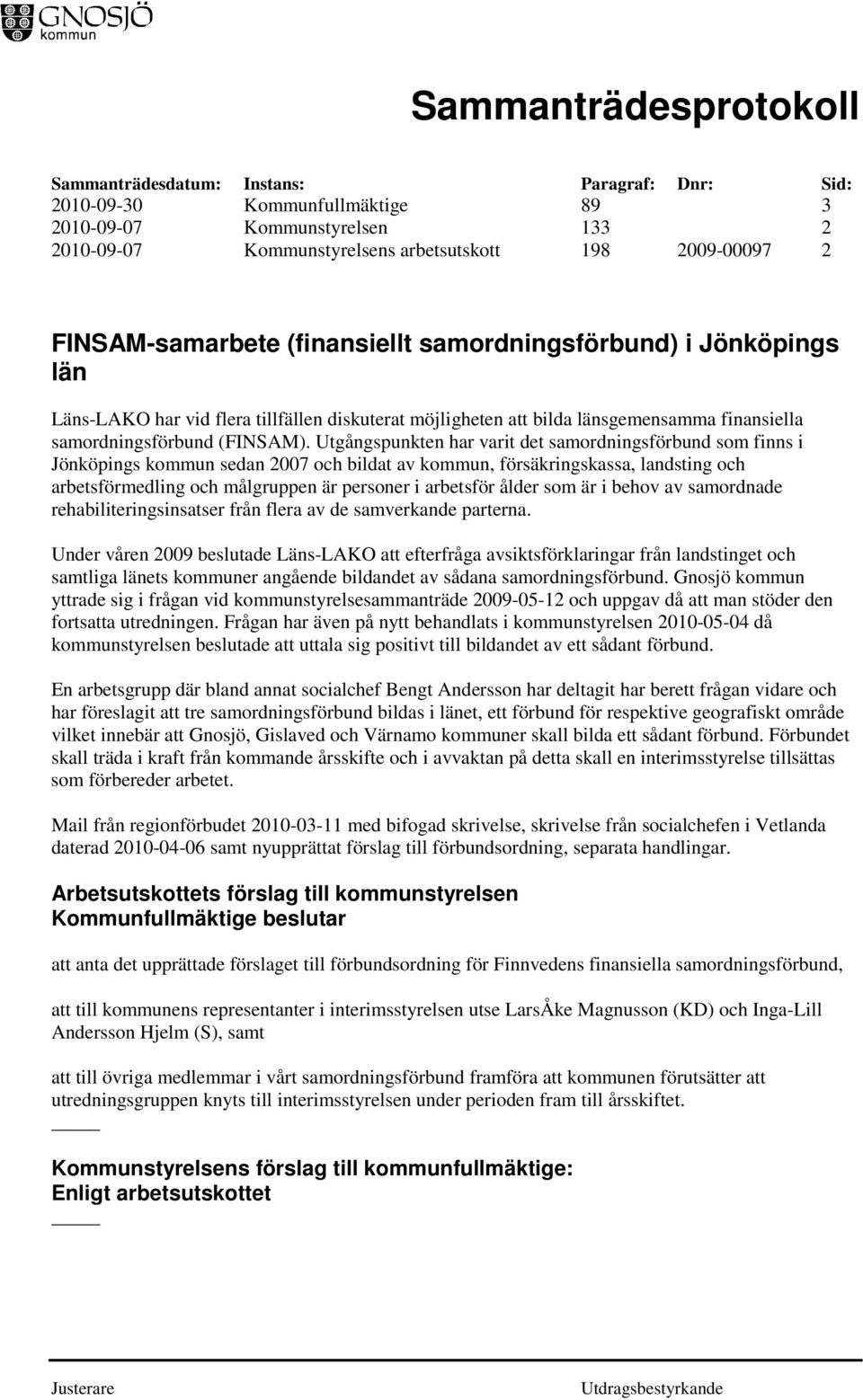 GNOSJÖ
kommun

Sammanträdesprotokoll

| Sammanträdesdatum: | Instans: | Paragraf: | Dnr: | Sid: |
|---|---|---|---|---|
| 2010-09-30 | Kommunfullmäktige | 89 | | 3 |
| 2010-09-07 | Kommunstyrelsen | 133 | | 2 |
| 2010-09-07 | Kommunstyrelsens arbetsutskott | 198 | 2009-00097 | 2 |

FINSAM-samarbete (finansiellt samordningsförbund) i Jönköpings län

Läns-LAKO har vid flera tillfällen diskuterat möjligheten att bilda länsgemensamma finansiella samordningsförbund (FINSAM). Utgångspunkten har varit det samordningsförbund som finns i Jönköpings kommun sedan 2007 och bildat av kommun, försäkringskassa, landsting och arbetsförmedling och målgruppen är personer i arbetsför ålder som är i behov av samordnade rehabiliteringsinsatser från flera av de samverkande parterna.

Under våren 2009 beslutade Läns-LAKO att efterfråga avsiktsförklaringar från landstinget och samtliga länets kommuner angående bildandet av sådana samordningsförbund. Gnosjö kommun yttrade sig i frågan vid kommunstyrelsesammanträde 2009-05-12 och uppgav då att man stöder den fortsatta utredningen. Frågan har även på nytt behandlats i kommunstyrelsen 2010-05-04 då kommunstyrelsen beslutade att uttala sig positivt till bildandet av ett sådant förbund.

En arbetsgrupp där bland annat socialchef Bengt Andersson har deltagit har berett frågan vidare och har föreslagit att tre samordningsförbund bildas i länet, ett förbund för respektive geografiskt område vilket innebär att Gnosjö, Gislaved och Värnamo kommuner skall bilda ett sådant förbund. Förbundet skall träda i kraft från kommande årsskifte och i avvaktan på detta skall en interimsstyrelse tillsättas som förbereder arbetet.

Mail från regionförbudet 2010-03-11 med bifogad skrivelse, skrivelse från socialchefen i Vetlanda daterad 2010-04-06 samt nyupprättat förslag till förbundsordning, separata handlingar.

Arbetsutskottets förslag till kommunstyrelsen
Kommunfullmäktige beslutar

att anta det upprättade förslaget till förbundsordning för Finnvedens finansiella samordningsförbund,

att till kommunens representanter i interimsstyrelsen utse LarsÅke Magnusson (KD) och Inga-Lill Andersson Hjelm (S), samt

att till övriga medlemmar i vårt samordningsförbund framföra att kommunen förutsätter att utredningsgruppen knyts till interimsstyrelsen under perioden fram till årsskiftet.

Kommunstyrelsens förslag till kommunfullmäktige:
Enligt arbetsutskottet

Justerare

Utdragsbestyrkande